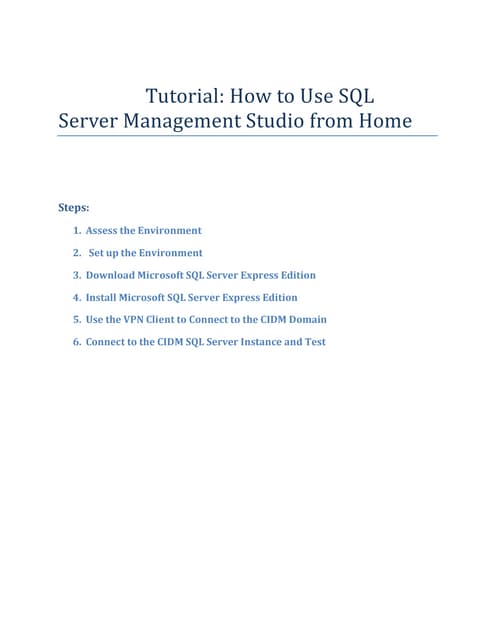 Tutorial: How to Use SQL Server Management Studio from Home

Steps:

1. Assess the Environment
2. Set up the Environment
3. Download Microsoft SQL Server Express Edition
4. Install Microsoft SQL Server Express Edition
5. Use the VPN Client to Connect to the CIDM Domain
6. Connect to the CIDM SQL Server Instance and Test